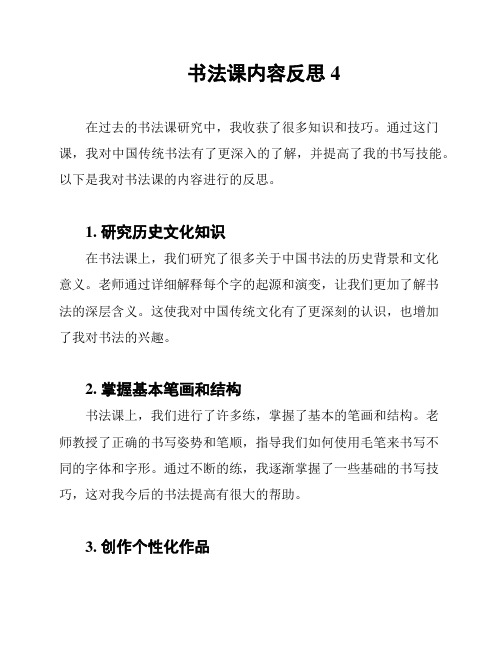 书法课内容反思 4

在过去的书法课研究中，我收获了很多知识和技巧。通过这门课，我对中国传统书法有了更深入的了解，并提高了我的书写技能。以下是我对书法课的内容进行的反思。

1. 研究历史文化知识

在书法课上，我们研究了很多关于中国书法的历史背景和文化意义。老师通过详细解释每个字的起源和演变，让我们更加了解书法的深层含义。这使我对中国传统文化有了更深刻的认识，也增加了我对书法的兴趣。

2. 掌握基本笔画和结构

书法课上，我们进行了许多练，掌握了基本的笔画和结构。老师教授了正确的书写姿势和笔顺，指导我们如何使用毛笔来书写不同的字体和字形。通过不断的练，我逐渐掌握了一些基础的书写技巧，这对我今后的书法提高有很大的帮助。

3. 创作个性化作品